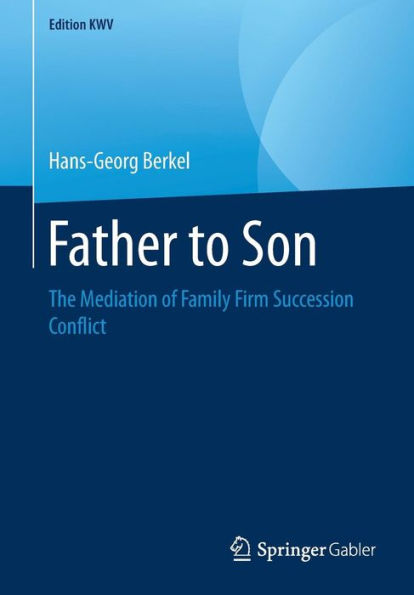 Edition KWV

Hans-Georg Berkel

Father to Son

The Mediation of Family Firm Succession Conflict

Springer Gabler